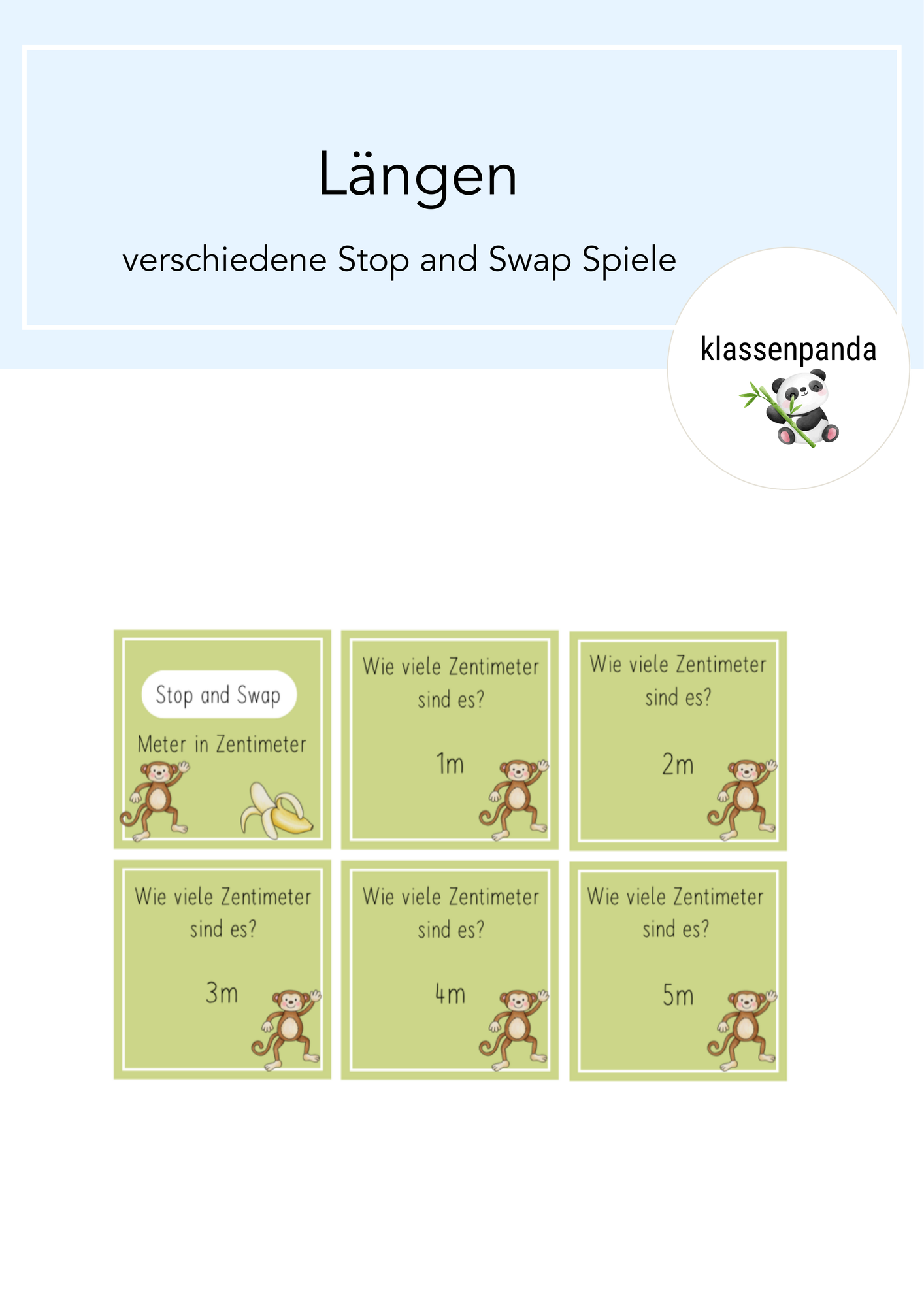 Längen

verschiedene Stop and Swap Spiele

klassenpanda

Stop and Swap

Meter in Zentimeter

Wie viele Zentimeter sind es?

1m

Wie viele Zentimeter sind es?

2m

Wie viele Zentimeter sind es?

3m

Wie viele Zentimeter sind es?

4m

Wie viele Zentimeter sind es?

5m